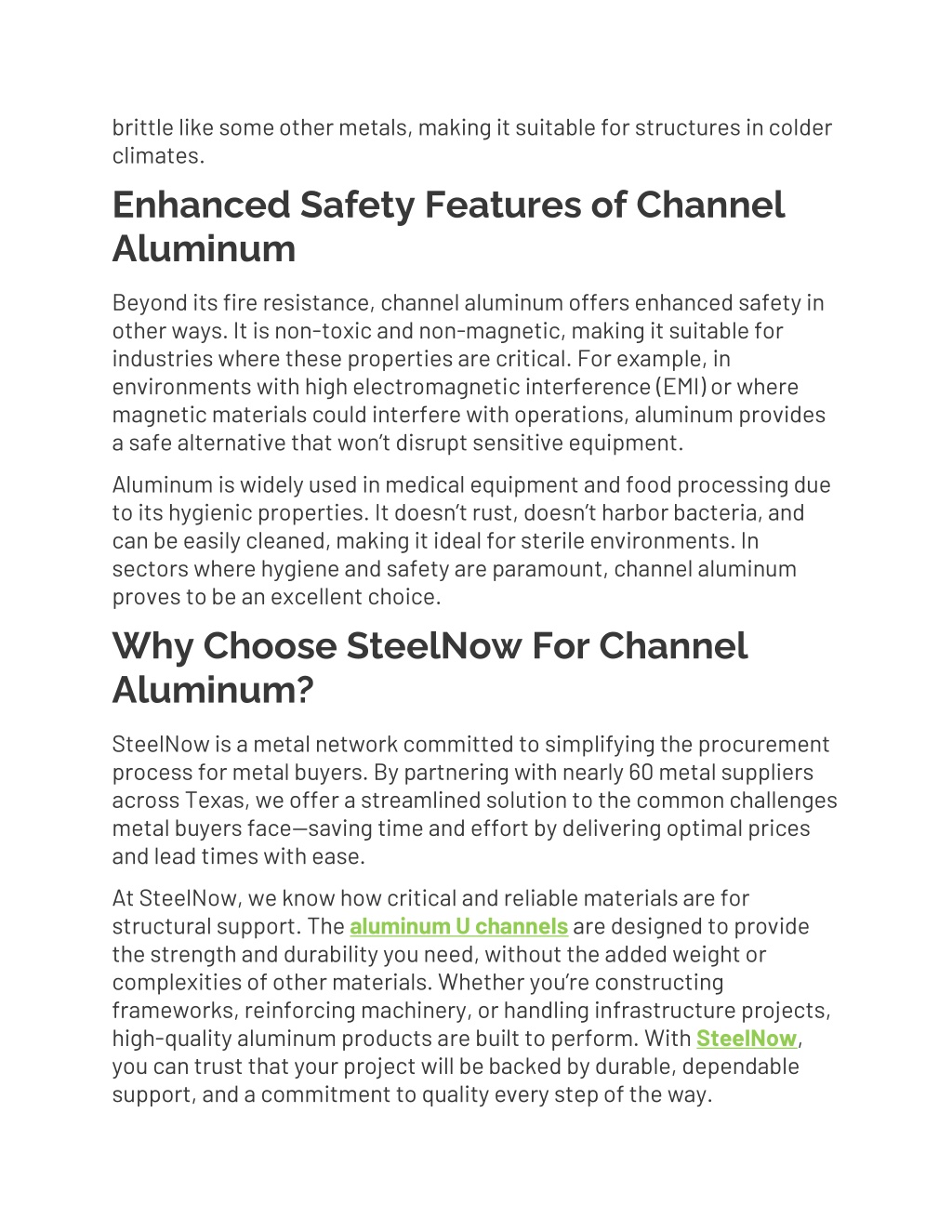 brittle like some other metals, making it suitable for structures in colder climates.

Enhanced Safety Features of Channel Aluminum

Beyond its fire resistance, channel aluminum offers enhanced safety in other ways. It is non-toxic and non-magnetic, making it suitable for industries where these properties are critical. For example, in environments with high electromagnetic interference (EMI) or where magnetic materials could interfere with operations, aluminum provides a safe alternative that won't disrupt sensitive equipment.

Aluminum is widely used in medical equipment and food processing due to its hygienic properties. It doesn't rust, doesn't harbor bacteria, and can be easily cleaned, making it ideal for sterile environments. In sectors where hygiene and safety are paramount, channel aluminum proves to be an excellent choice.

Why Choose SteelNow For Channel Aluminum?

SteelNow is a metal network committed to simplifying the procurement process for metal buyers. By partnering with nearly 60 metal suppliers across Texas, we offer a streamlined solution to the common challenges metal buyers face—saving time and effort by delivering optimal prices and lead times with ease.

At SteelNow, we know how critical and reliable materials are for structural support. The aluminum U channels are designed to provide the strength and durability you need, without the added weight or complexities of other materials. Whether you're constructing frameworks, reinforcing machinery, or handling infrastructure projects, high-quality aluminum products are built to perform. With SteelNow, you can trust that your project will be backed by durable, dependable support, and a commitment to quality every step of the way.